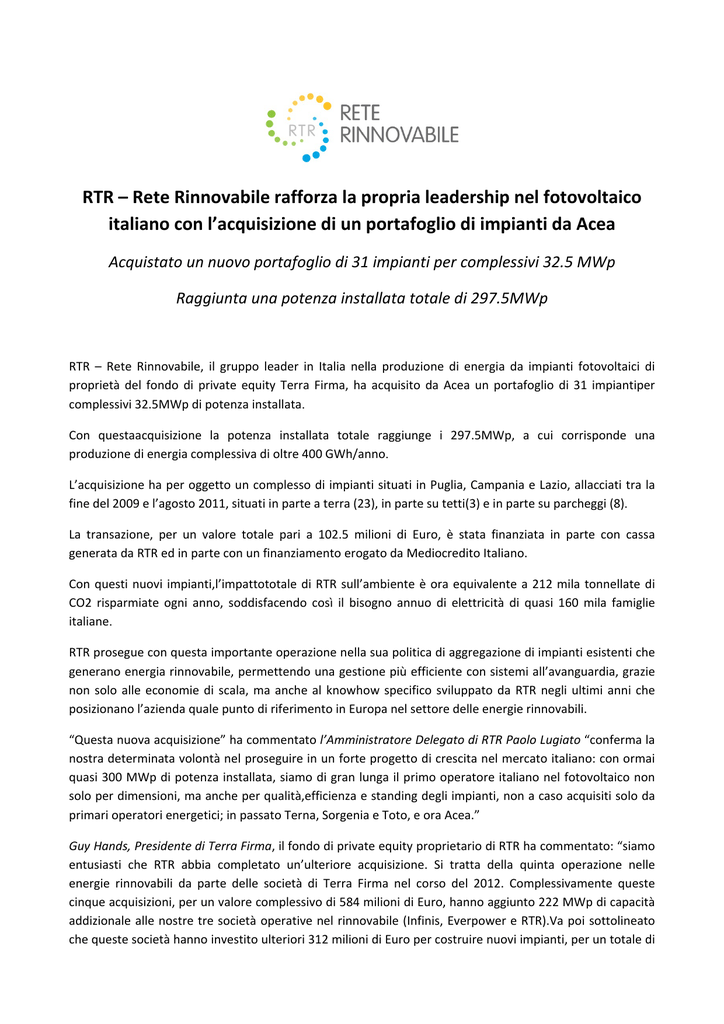 RTR
RETE
RINNOVABILE

RTR – Rete Rinnovabile rafforza la propria leadership nel fotovoltaico italiano con l'acquisizione di un portafoglio di impianti da Acea

Acquistato un nuovo portafoglio di 31 impianti per complessivi 32.5 MWp

Raggiunta una potenza installata totale di 297.5MWp

RTR – Rete Rinnovabile, il gruppo leader in Italia nella produzione di energia da impianti fotovoltaici di proprietà del fondo di private equity Terra Firma, ha acquisito da Acea un portafoglio di 31 impiantiper complessivi 32.5MWp di potenza installata.

Con questaacquisizione la potenza installata totale raggiunge i 297.5MWp, a cui corrisponde una produzione di energia complessiva di oltre 400 GWh/anno.

L'acquisizione ha per oggetto un complesso di impianti situati in Puglia, Campania e Lazio, allacciati tra la fine del 2009 e l'agosto 2011, situati in parte a terra (23), in parte su tetti(3) e in parte su parcheggi (8).

La transazione, per un valore totale pari a 102.5 milioni di Euro, è stata finanziata in parte con cassa generata da RTR ed in parte con un finanziamento erogato da Mediocredito Italiano.

Con questi nuovi impianti,l'impattototale di RTR sull'ambiente è ora equivalente a 212 mila tonnellate di CO2 risparmiate ogni anno, soddisfacendo così il bisogno annuo di elettricità di quasi 160 mila famiglie italiane.

RTR prosegue con questa importante operazione nella sua politica di aggregazione di impianti esistenti che generano energia rinnovabile, permettendo una gestione più efficiente con sistemi all'avanguardia, grazie non solo alle economie di scala, ma anche al knowhow specifico sviluppato da RTR negli ultimi anni che posizionano l'azienda quale punto di riferimento in Europa nel settore delle energie rinnovabili.

"Questa nuova acquisizione" ha commentato l'Amministratore Delegato di RTR Paolo Lugiato "conferma la nostra determinata volontà nel proseguire in un forte progetto di crescita nel mercato italiano: con ormai quasi 300 MWp di potenza installata, siamo di gran lunga il primo operatore italiano nel fotovoltaico non solo per dimensioni, ma anche per qualità,efficienza e standing degli impianti, non a caso acquisiti solo da primari operatori energetici; in passato Terna, Sorgenia e Toto, e ora Acea."

Guy Hands, Presidente di Terra Firma, il fondo di private equity proprietario di RTR ha commentato: "siamo entusiasti che RTR abbia completato un'ulteriore acquisizione. Si tratta della quinta operazione nelle energie rinnovabili da parte delle società di Terra Firma nel corso del 2012. Complessivamente queste cinque acquisizioni, per un valore complessivo di 584 milioni di Euro, hanno aggiunto 222 MWp di capacità addizionale alle nostre tre società operative nel rinnovabile (Infinis, Everpower e RTR).Va poi sottolineato che queste società hanno investito ulteriori 312 milioni di Euro per costruire nuovi impianti, per un totale di